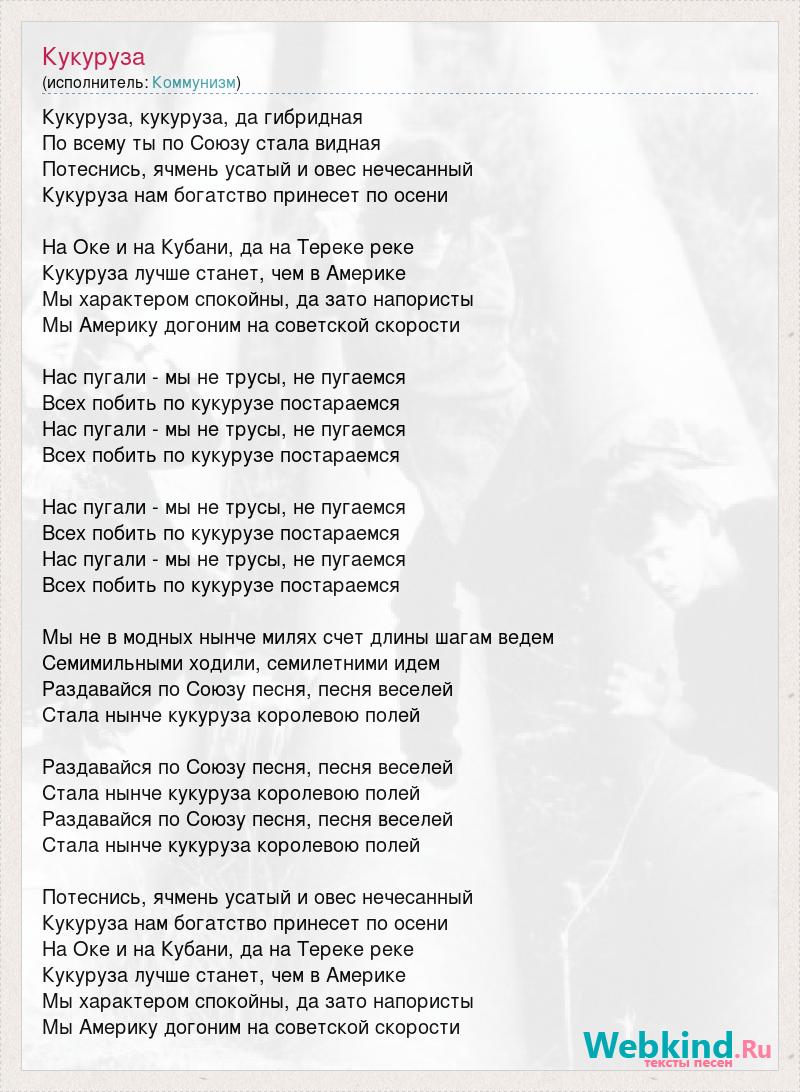 Кукуруза
(исполнитель: Коммунизм)

Кукуруза, кукуруза, да гибридная
По всему ты по Союзу стала видная
Потеснись, ячмень усатый и овес нечесанный
Кукуруза нам богатство принесет по осени

На Оке и на Кубани, да на Тереке реке
Кукуруза лучше станет, чем в Америке
Мы характером спокойны, да зато напористы
Мы Америку догоним на советской скорости

Нас пугали - мы не трусы, не пугаемся
Всех побить по кукурузе постараемся
Нас пугали - мы не трусы, не пугаемся
Всех побить по кукурузе постараемся

Нас пугали - мы не трусы, не пугаемся
Всех побить по кукурузе постараемся
Нас пугали - мы не трусы, не пугаемся
Всех побить по кукурузе постараемся

Мы не в модных нынче милях счет длины шагам ведем
Семимильными ходили, семилетними идем
Раздавайся по Союзу песня, песня веселей
Стала нынче кукуруза королевою полей

Раздавайся по Союзу песня, песня веселей
Стала нынче кукуруза королевою полей
Раздавайся по Союзу песня, песня веселей
Стала нынче кукуруза королевою полей

Потеснись, ячмень усатый и овес нечесанный
Кукуруза нам богатство принесет по осени
На Оке и на Кубани, да на Тереке реке
Кукуруза лучше станет, чем в Америке
Мы характером спокойны, да зато напористы
Мы Америку догоним на советской скорости

Webkind.Ru
тексты песен